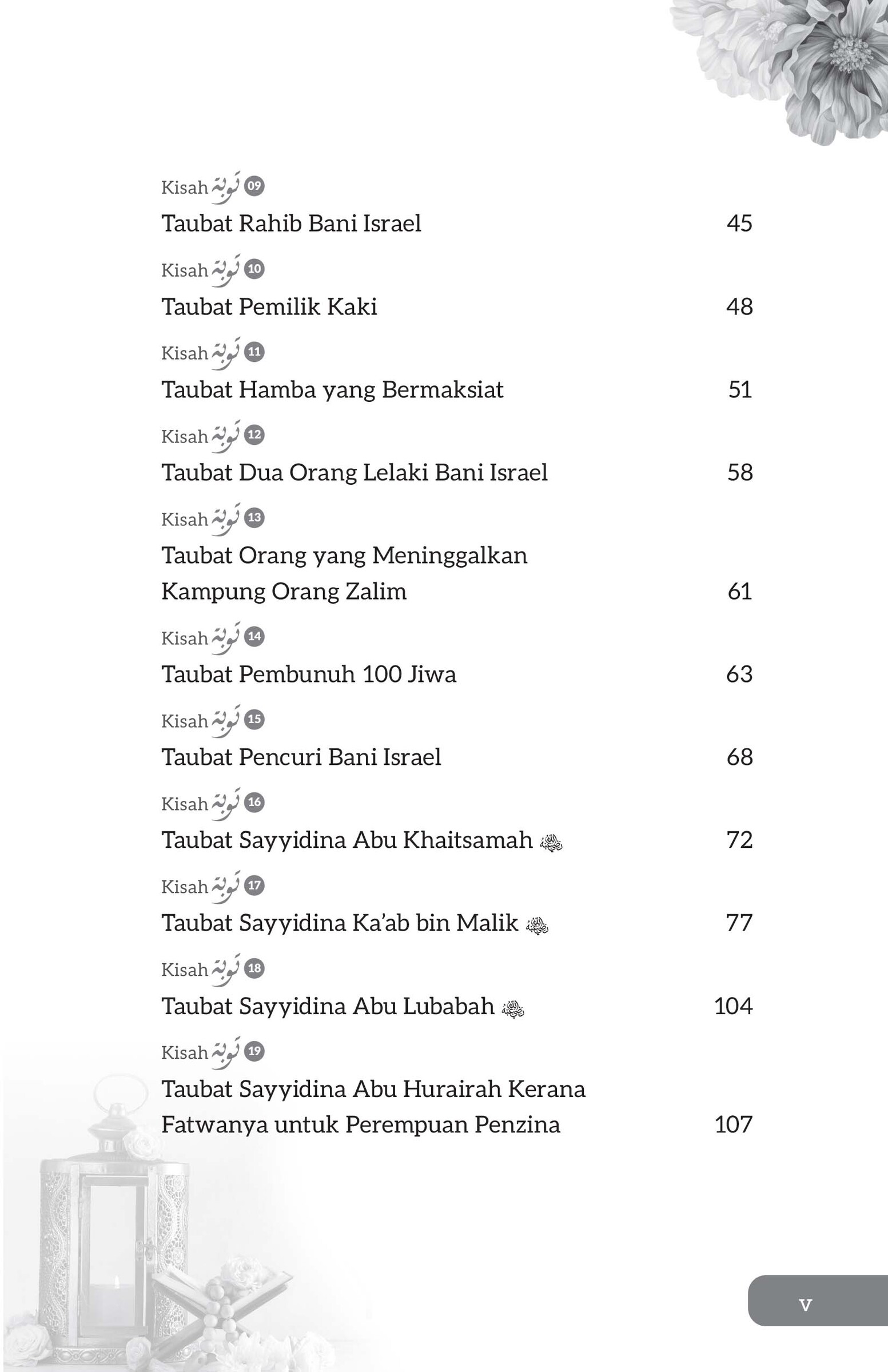 Kisah توبة 09
Taubat Rahib Bani Israel 45

Kisah توبة 10
Taubat Pemilik Kaki 48

Kisah توبة 11
Taubat Hamba yang Bermaksiat 51

Kisah توبة 12
Taubat Dua Orang Lelaki Bani Israel 58

Kisah توبة 13
Taubat Orang yang Meninggalkan Kampung Orang Zalim 61

Kisah توبة 14
Taubat Pembunuh 100 Jiwa 63

Kisah توبة 15
Taubat Pencuri Bani Israel 68

Kisah توبة 16
Taubat Sayyidina Abu Khaitsamah رضي الله عنه 72

Kisah توبة 17
Taubat Sayyidina Ka'ab bin Malik رضي الله عنه 77

Kisah توبة 18
Taubat Sayyidina Abu Lubabah رضي الله عنه 104

Kisah توبة 19
Taubat Sayyidina Abu Hurairah Kerana Fatwanya untuk Perempuan Penzina 107

v